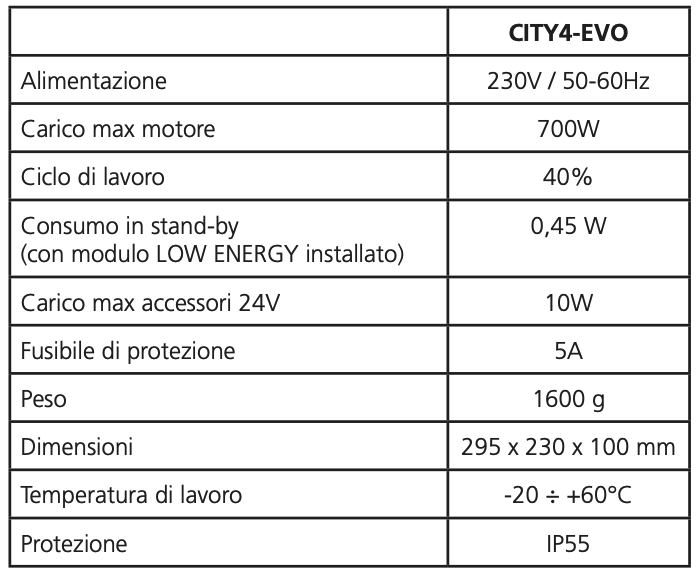 | | CITY4-EVO |
|---|---|
| Alimentazione | 230V / 50-60Hz |
| Carico max motore | 700W |
| Ciclo di lavoro | 40% |
| Consumo in stand-by (con modulo LOW ENERGY installato) | 0,45 W |
| Carico max accessori 24V | 10W |
| Fusibile di protezione | 5A |
| Peso | 1600 g |
| Dimensioni | 295 x 230 x 100 mm |
| Temperatura di lavoro | -20 ÷ +60°C |
| Protezione | IP55 |